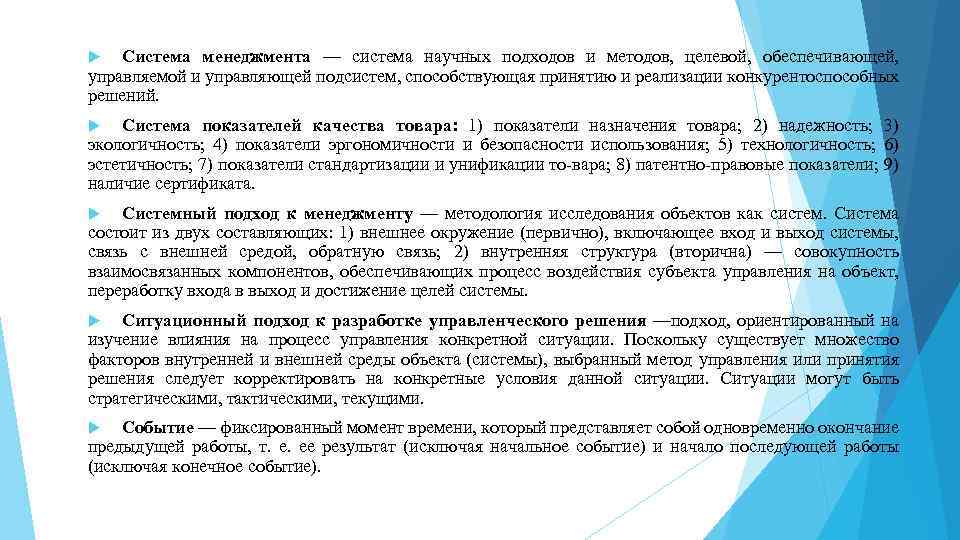 Система менеджмента — система научных подходов и методов, целевой, обеспечивающей, управляемой и управляющей подсистем, способствующая принятию и реализации конкурентоспособных решений.

Система показателей качества товара: 1) показатели назначения товара; 2) надежность; 3) экологичность; 4) показатели эргономичности и безопасности использования; 5) технологичность; 6) эстетичность; 7) показатели стандартизации и унификации то-вара; 8) патентно-правовые показатели; 9) наличие сертификата.

Системный подход к менеджменту — методология исследования объектов как систем. Система состоит из двух составляющих: 1) внешнее окружение (первично), включающее вход и выход системы, связь с внешней средой, обратную связь; 2) внутренняя структура (вторична) — совокупность взаимосвязанных компонентов, обеспечивающих процесс воздействия субъекта управления на объект, переработку входа в выход и достижение целей системы.

Ситуационный подход к разработке управленческого решения —подход, ориентированный на изучение влияния на процесс управления конкретной ситуации. Поскольку существует множество факторов внутренней и внешней среды объекта (системы), выбранный метод управления или принятия решения следует корректировать на конкретные условия данной ситуации. Ситуации могут быть стратегическими, тактическими, текущими.

Событие — фиксированный момент времени, который представляет собой одновременно окончание предыдущей работы, т. е. ее результат (исключая начальное событие) и начало последующей работы (исключая конечное событие).